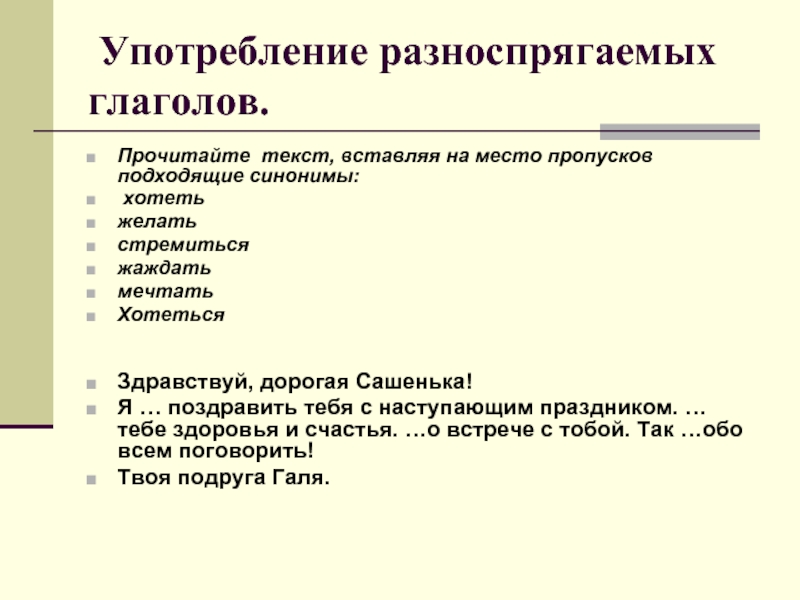 Употребление разноспрягаемых глаголов.

Прочитайте текст, вставляя на место пропусков подходящие синонимы:

хотеть

желать

стремиться

жаждать

мечтать

Хотеться

Здравствуй, дорогая Сашенька!

Я … поздравить тебя с наступающим праздником. … тебе здоровья и счастья. …о встрече с тобой. Так …обо всем поговорить!

Твоя подруга Галя.